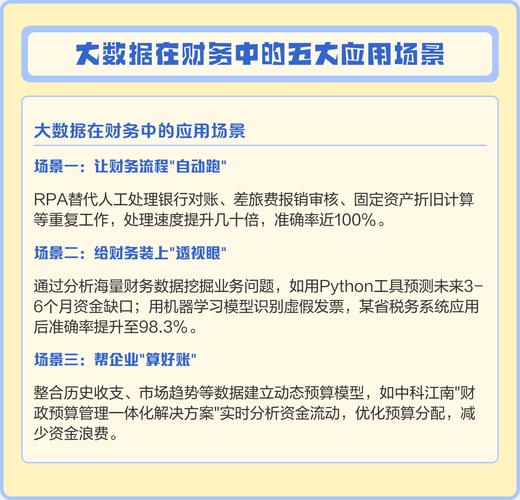 大数据在财务中的五大应用场景

大数据在财务中的应用场景

场景一：让财务流程"自动跑"

RPA替代人工处理银行对账、差旅费报销审核、固定资产折旧计算等重复工作，处理速度提升几十倍，准确率近100%。

场景二：给财务装上"透视眼"

通过分析海量财务数据挖掘业务问题，如用Python工具预测未来3-6个月资金缺口；用机器学习模型识别虚假发票，某省税务系统应用后准确率提升至98.3%。

场景三：帮企业"算好账"

整合历史收支、市场趋势等数据建立动态预算模型，如中科江南"财政预算管理一体化解决方案"实时分析资金流动，优化预算分配，减少资金浪费。